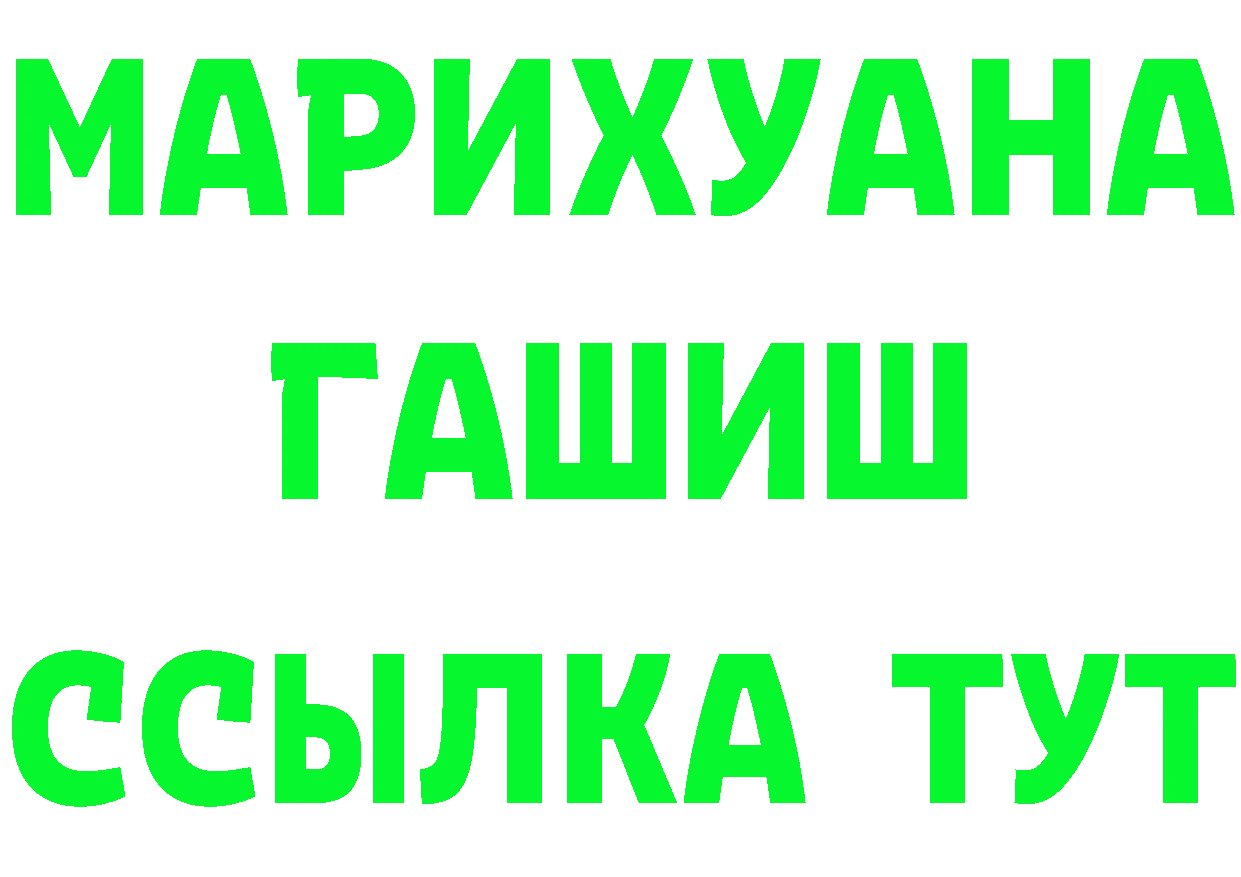 МАРИХУАНА
ГАШИШ
ССЫЛКА ТУТ